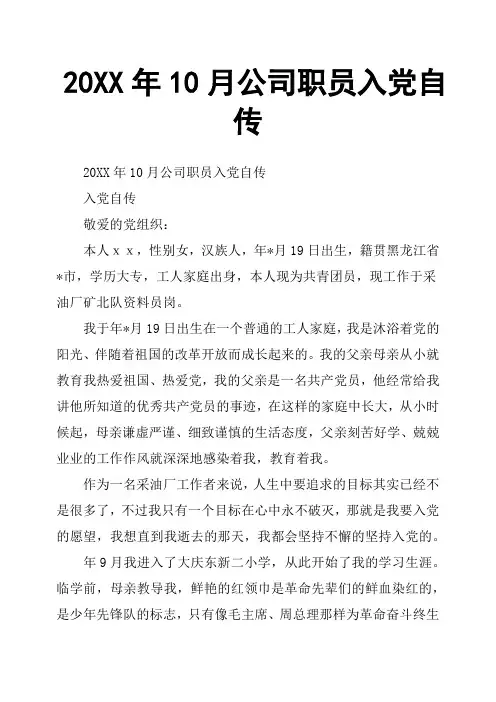 20XX 年 10 月公司职员入党自传

20XX 年 10 月公司职员入党自传

入党自传

敬爱的党组织：

本人ｘｘ，性别女，汉族人，年*月 19 日出生，籍贯黑龙江省*市，学历大专，工人家庭出身，本人现为共青团员，现工作于采油厂矿北队资料员岗。

我于年*月 19 日出生在一个普通的工人家庭，我是沐浴着党的阳光、伴随着祖国的改革开放而成长起来的。我的父亲母亲从小就教育我热爱祖国、热爱党，我的父亲是一名共产党员，他经常给我讲他所知道的优秀共产党员的事迹，在这样的家庭中长大，从小时候起，母亲谦虚严谨、细致谨慎的生活态度，父亲刻苦好学、兢兢业业的工作作风就深深地感染着我，教育着我。

作为一名采油厂工作者来说，人生中要追求的目标其实已经不是很多了，不过我只有一个目标在心中永不破灭，那就是我要入党的愿望，我想直到我逝去的那天，我都会坚持不懈的坚持入党的。

年 9 月我进入了大庆东新二小学，从此开始了我的学习生涯。临学前，母亲教导我，鲜艳的红领巾是革命先辈们的鲜血染红的，是少年先锋队的标志，只有像毛主席、周总理那样为革命奋斗终生